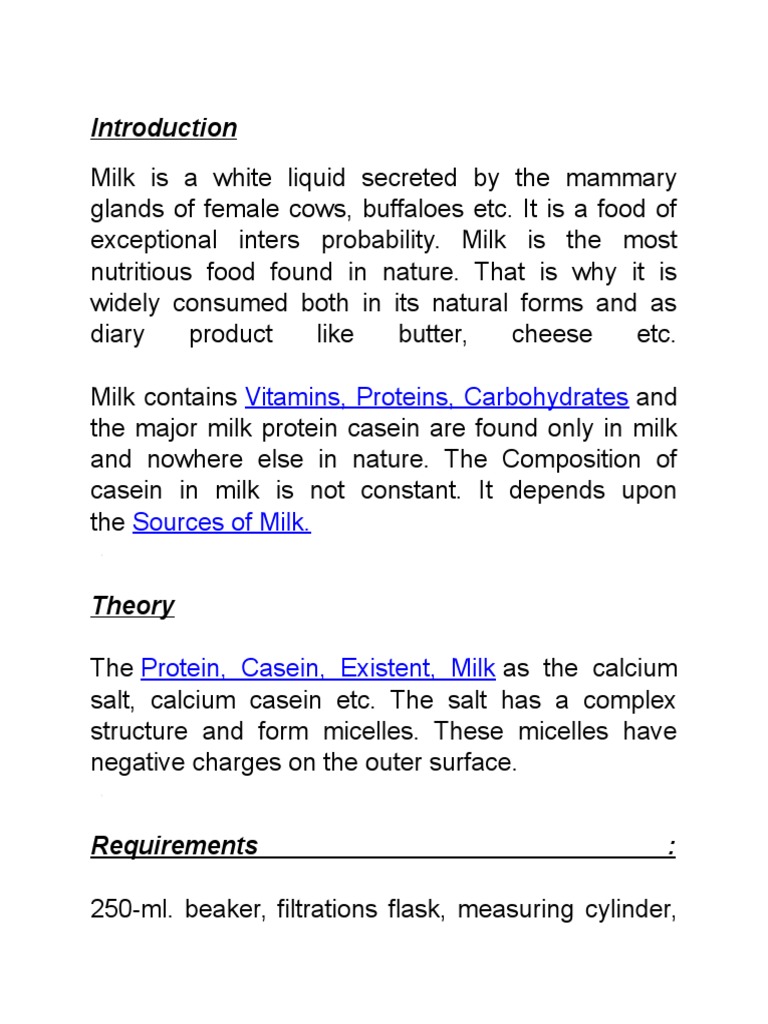 Introduction

Milk is a white liquid secreted by the mammary glands of female cows, buffaloes etc. It is a food of exceptional inters probability. Milk is the most nutritious food found in nature. That is why it is widely consumed both in its natural forms and as diary product like butter, cheese etc.

Milk contains Vitamins, Proteins, Carbohydrates and the major milk protein casein are found only in milk and nowhere else in nature. The Composition of casein in milk is not constant. It depends upon the Sources of Milk.

Theory

The Protein, Casein, Existent, Milk as the calcium salt, calcium casein etc. The salt has a complex structure and form micelles. These micelles have negative charges on the outer surface.

Requirements :

250-ml. beaker, filtrations flask, measuring cylinder,